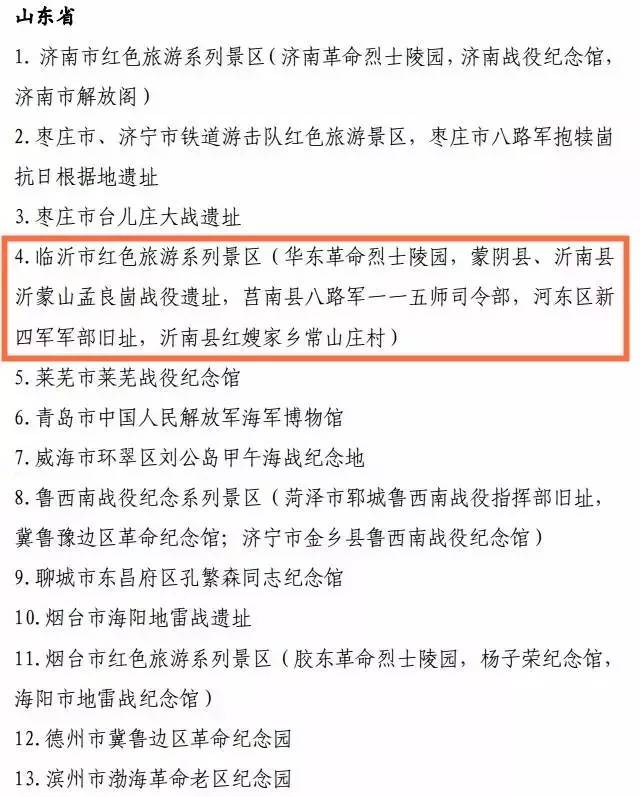 山东省

1. 济南市红色旅游系列景区（济南革命烈士陵园，济南战役纪念馆，济南市解放阁）

2. 枣庄市、济宁市铁道游击队红色旅游景区，枣庄市八路军抱犊崮抗日根据地遗址

3. 枣庄市台儿庄大战遗址

4. 临沂市红色旅游系列景区（华东革命烈士陵园，蒙阴县、沂南县沂蒙山孟良崮战役遗址，莒南县八路军一一五师司令部，河东区新四军军部旧址，沂南县红嫂家乡常山庄村）

5. 莱芜市莱芜战役纪念馆

6. 青岛市中国人民解放军海军博物馆

7. 威海市环翠区刘公岛甲午海战纪念地

8. 鲁西南战役纪念系列景区（菏泽市郓城鲁西南战役指挥部旧址，冀鲁豫边区革命纪念馆；济宁市金乡县鲁西南战役纪念馆）

9. 聊城市东昌府区孔繁森同志纪念馆

10. 烟台市海阳地雷战遗址

11. 烟台市红色旅游系列景区（胶东革命烈士陵园，杨子荣纪念馆，海阳市地雷战纪念馆）

12. 德州市冀鲁边区革命纪念园

13. 滨州市渤海革命老区纪念园